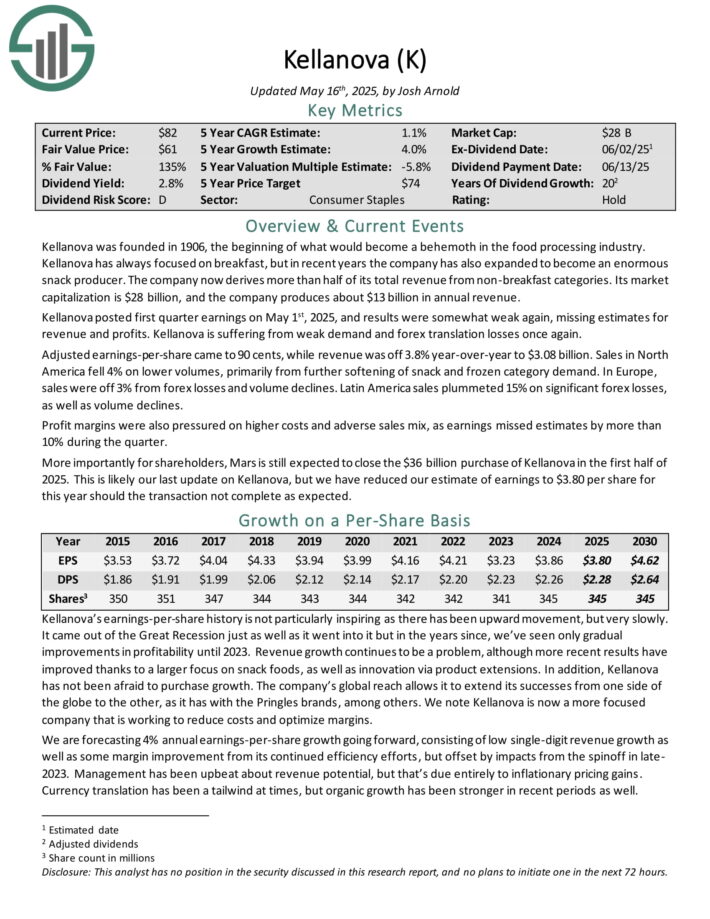 Kellanova (K)

Updated May 16$^{th}$, 2025, by Josh Arnold

Key Metrics

| Current Price: | $82 | 5 Year CAGR Estimate: | 1.1% | Market Cap: | $28 B |
|---|---|---|---|---|---|
| Fair Value Price: | $61 | 5 Year Growth Estimate: | 4.0% | Ex-Dividend Date: | 06/02/25$^1$ |
| % Fair Value: | 135% | 5 Year Valuation Multiple Estimate: | -5.8% | Dividend Payment Date: | 06/13/25 |
| Dividend Yield: | 2.8% | 5 Year Price Target | $74 | Years Of Dividend Growth: | 20$^2$ |
| Dividend Risk Score: | D | Sector: | Consumer Staples | Rating: | Hold |

Overview & Current Events

Kellanova was founded in 1906, the beginning of what would become a behemoth in the food processing industry. Kellanova has always focused on breakfast, but in recent years the company has also expanded to become an enormous snack producer. The company now derives more than half of its total revenue from non-breakfast categories. Its market capitalization is $28 billion, and the company produces about $13 billion in annual revenue.

Kellanova posted first quarter earnings on May 1$^{st}$, 2025, and results were somewhat weak again, missing estimates for revenue and profits. Kellanova is suffering from weak demand and forex translation losses once again.

Adjusted earnings-per-share came to 90 cents, while revenue was off 3.8% year-over-year to $3.08 billion. Sales in North America fell 4% on lower volumes, primarily from further softening of snack and frozen category demand. In Europe, sales were off 3% from forex losses and volume declines. Latin America sales plummeted 15% on significant forex losses, as well as volume declines.

Profit margins were also pressured on higher costs and adverse sales mix, as earnings missed estimates by more than 10% during the quarter.

More importantly for shareholders, Mars is still expected to close the $36 billion purchase of Kellanova in the first half of 2025. This is likely our last update on Kellanova, but we have reduced our estimate of earnings to $3.80 per share for this year should the transaction not complete as expected.

Growth on a Per-Share Basis

| Year | 2015 | 2016 | 2017 | 2018 | 2019 | 2020 | 2021 | 2022 | 2023 | 2024 | 2025 | 2030 |
|---|---|---|---|---|---|---|---|---|---|---|---|---|
| EPS | $3.53 | $3.72 | $4.04 | $4.33 | $3.94 | $3.99 | $4.16 | $4.21 | $3.23 | $3.86 | $3.80 | $4.62 |
| DPS | $1.86 | $1.91 | $1.99 | $2.06 | $2.12 | $2.14 | $2.17 | $2.20 | $2.23 | $2.26 | $2.28 | $2.64 |
| Shares$^3$ | 350 | 351 | 347 | 344 | 343 | 344 | 342 | 342 | 341 | 345 | 345 | 345 |

Kellanova's earnings-per-share history is not particularly inspiring as there has been upward movement, but very slowly. It came out of the Great Recession just as well as it went into it but in the years since, we've seen only gradual improvements in profitability until 2023. Revenue growth continues to be a problem, although more recent results have improved thanks to a larger focus on snack foods, as well as innovation via product extensions. In addition, Kellanova has not been afraid to purchase growth. The company's global reach allows it to extend its successes from one side of the globe to the other, as it has with the Pringles brands, among others. We note Kellanova is now a more focused company that is working to reduce costs and optimize margins.

We are forecasting 4% annual earnings-per-share growth going forward, consisting of low single-digit revenue growth as well as some margin improvement from its continued efficiency efforts, but offset by impacts from the spinoff in late-2023. Management has been upbeat about revenue potential, but that's due entirely to inflationary pricing gains. Currency translation has been a tailwind at times, but organic growth has been stronger in recent periods as well.

$^1$ Estimated date
$^2$ Adjusted dividends
$^3$ Share count in millions
Disclosure: This analyst has no position in the security discussed in this research report, and no plans to initiate one in the next 72 hours.